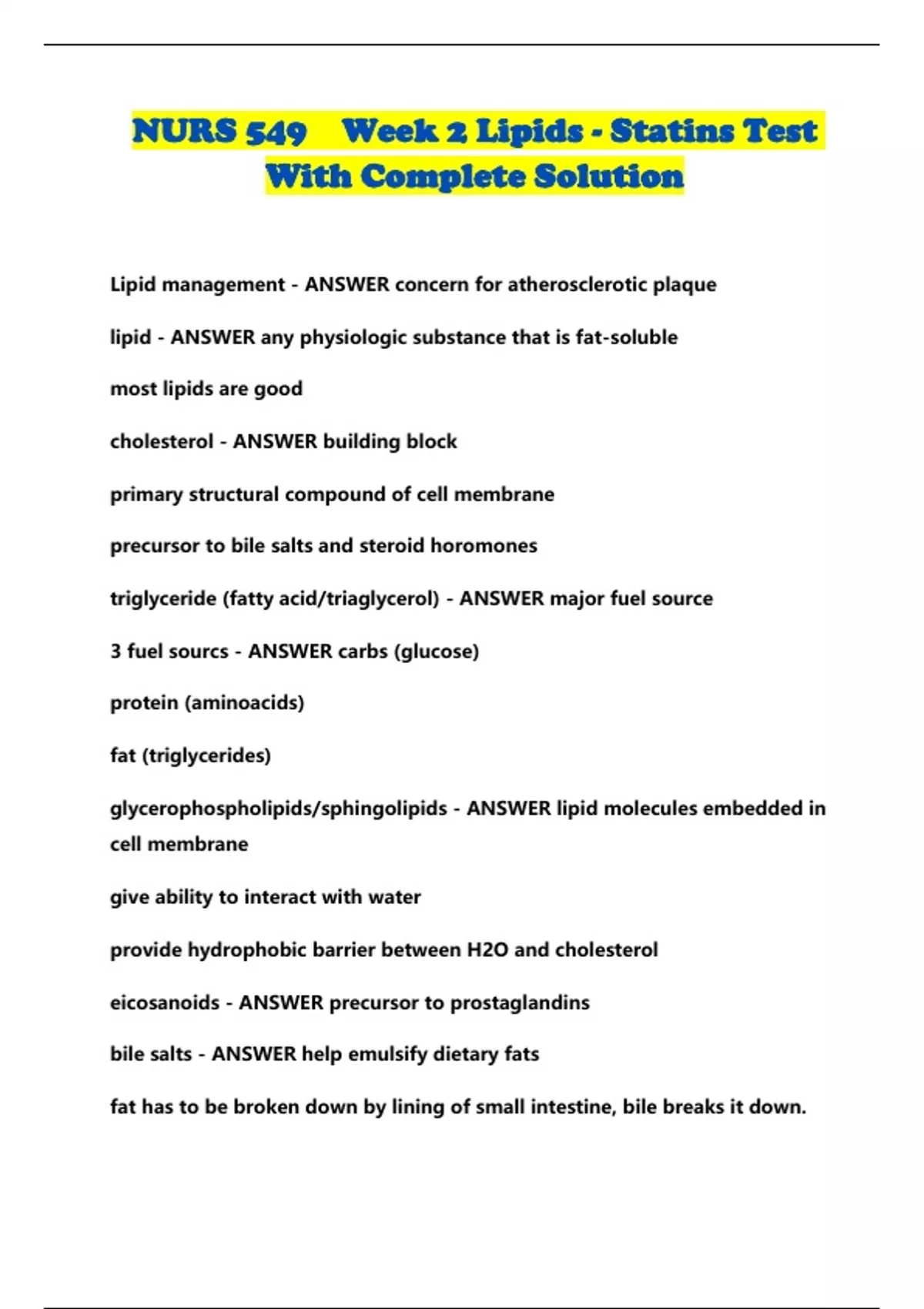 NURS 549 Week 2 Lipids - Statins Test With Complete Solution

Lipid management - ANSWER concern for atherosclerotic plaque

lipid - ANSWER any physiologic substance that is fat-soluble

most lipids are good

cholesterol - ANSWER building block

primary structural compound of cell membrane

precursor to bile salts and steroid horomones

triglyceride (fatty acid/triaglycerol) - ANSWER major fuel source

3 fuel sourcs - ANSWER carbs (glucose)

protein (aminoacids)

fat (triglycerides)

glycerophospholipids/sphingolipids - ANSWER lipid molecules embedded in cell membrane

give ability to interact with water

provide hydrophobic barrier between H2O and cholesterol

eicosanoids - ANSWER precursor to prostaglandins

bile salts - ANSWER help emulsify dietary fats

fat has to be broken down by lining of small intestine, bile breaks it down.